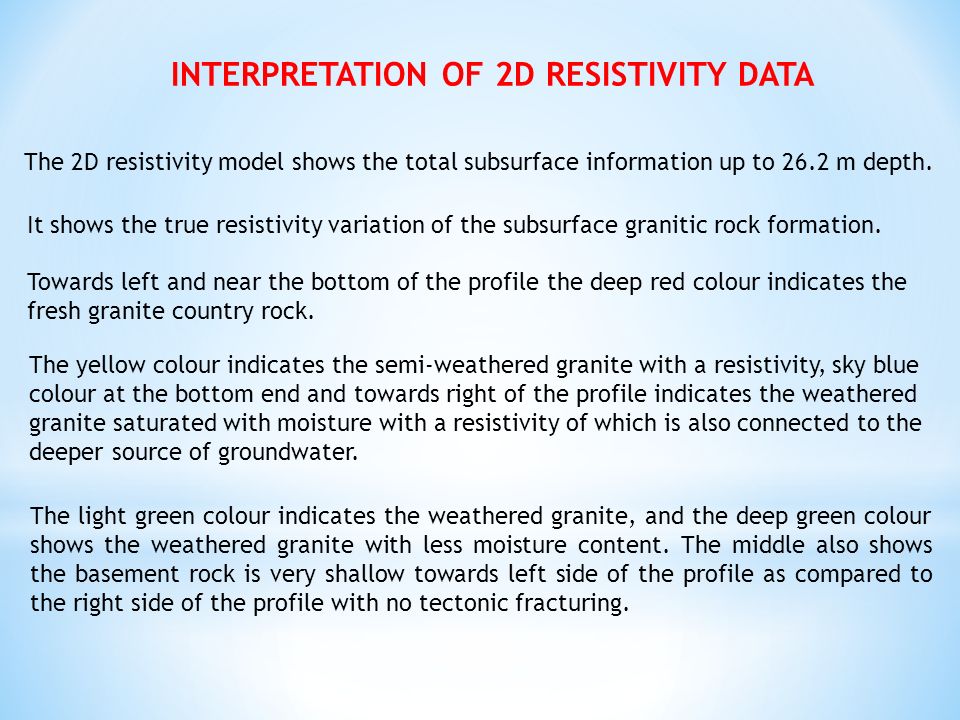 INTERPRETATION OF 2D RESISTIVITY DATA

The 2D resistivity model shows the total subsurface information up to 26.2 m depth.

It shows the true resistivity variation of the subsurface granitic rock formation.

Towards left and near the bottom of the profile the deep red colour indicates the fresh granite country rock.

The yellow colour indicates the semi-weathered granite with a resistivity, sky blue colour at the bottom end and towards right of the profile indicates the weathered granite saturated with moisture with a resistivity of which is also connected to the deeper source of groundwater.

The light green colour indicates the weathered granite, and the deep green colour shows the weathered granite with less moisture content. The middle also shows the basement rock is very shallow towards left side of the profile as compared to the right side of the profile with no tectonic fracturing.